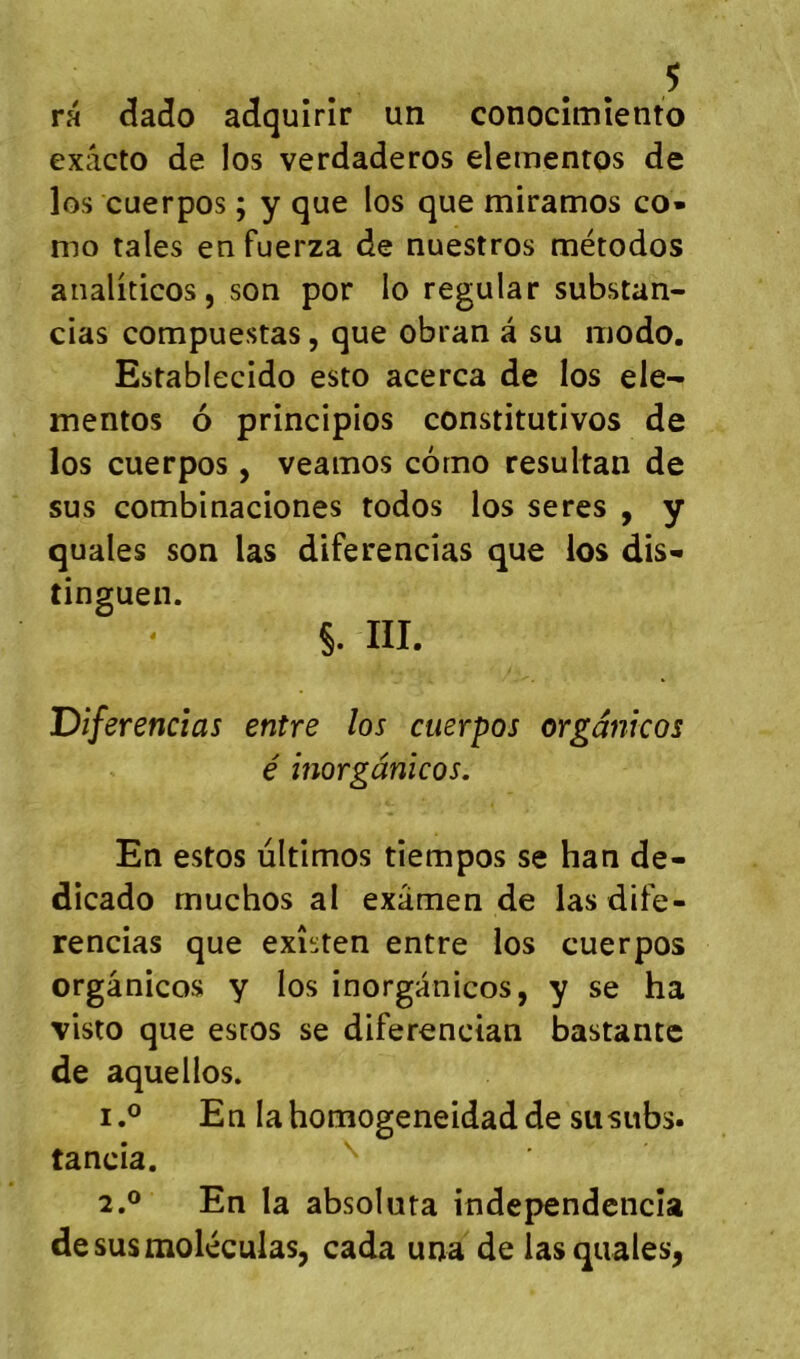 5

rá dado adquirir un conocimiento exácto de los verdaderos elementos de los cuerpos; y que los que miramos como tales en fuerza de nuestros métodos analíticos, son por lo regular substancias compuestas, que obran á su modo.

Establecido esto acerca de los elementos ó principios constitutivos de los cuerpos, veamos cómo resultan de sus combinaciones todos los seres, y quales son las diferencias que los distinguen.

§. III.

Diferencias entre los cuerpos orgánicos é inorgánicos.

En estos últimos tiempos se han dedicado muchos al exámen de las diferencias que exîsten entre los cuerpos orgánicos y los inorgánicos, y se ha visto que estos se diferencian bastante de aquellos.

1.º En la homogeneidad de su substancia.

2.º En la absoluta independencia de sus moléculas, cada una de las quales,